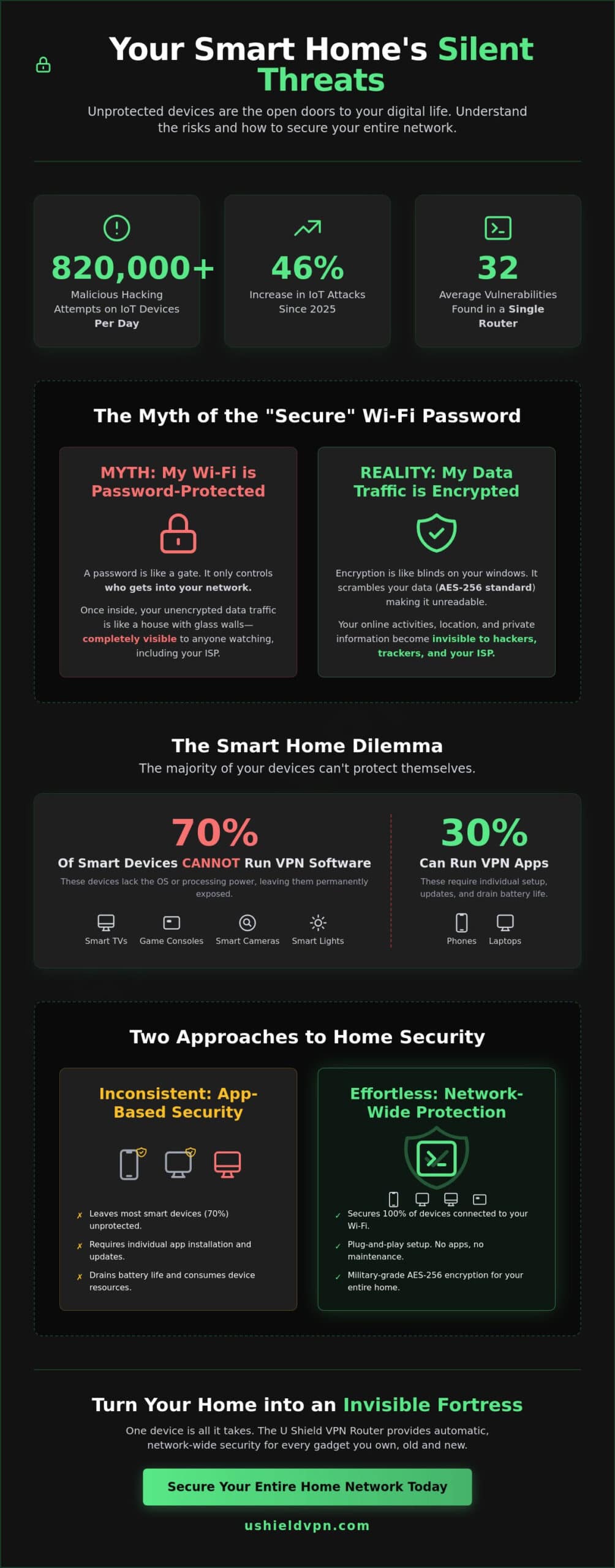 Your Smart Home's Silent Threats

Unprotected devices are the open doors to your digital life. Understand the risks and how to secure your entire network.

820,000+
Malicious Hacking Attempts on IoT Devices Per Day

46%
Increase in IoT Attacks Since 2025

32
Average Vulnerabilities Found in a Single Router

The Myth of the "Secure" Wi-Fi Password

MYTH: My Wi-Fi is Password-Protected

A password is like a gate. It only controls who gets into your network.

Once inside, your unencrypted data traffic is like a house with glass walls—completely visible to anyone watching, including your ISP.

REALITY: My Data Traffic is Encrypted

Encryption is like blinds on your windows. It scrambles your data (AES-256 standard) making it unreadable.

Your online activities, location, and private information become invisible to hackers, trackers, and your ISP.

The Smart Home Dilemma
The majority of your devices can't protect themselves.

70%
Of Smart Devices CANNOT Run VPN Software
These devices lack the OS or processing power, leaving them permanently exposed.
Smart TVs Game Consoles Smart Cameras Smart Lights

30%
Can Run VPN Apps
These require individual setup, updates, and drain battery life.
Phones Laptops

Two Approaches to Home Security

Inconsistent: App-Based Security

✗ Leaves most smart devices (70%) unprotected.
✗ Requires individual app installation and updates.
✗ Drains battery life and consumes device resources.

Effortless: Network-Wide Protection

✓ Secures 100% of devices connected to your Wi-Fi.
✓ Plug-and-play setup. No apps, no maintenance.
✓ Military-grade AES-256 encryption for your entire home.

Turn Your Home into an Invisible Fortress

One device is all it takes. The U Shield VPN Router provides automatic, network-wide security for every gadget you own, old and new.

Secure Your Entire Home Network Today

ushieldvpn.com